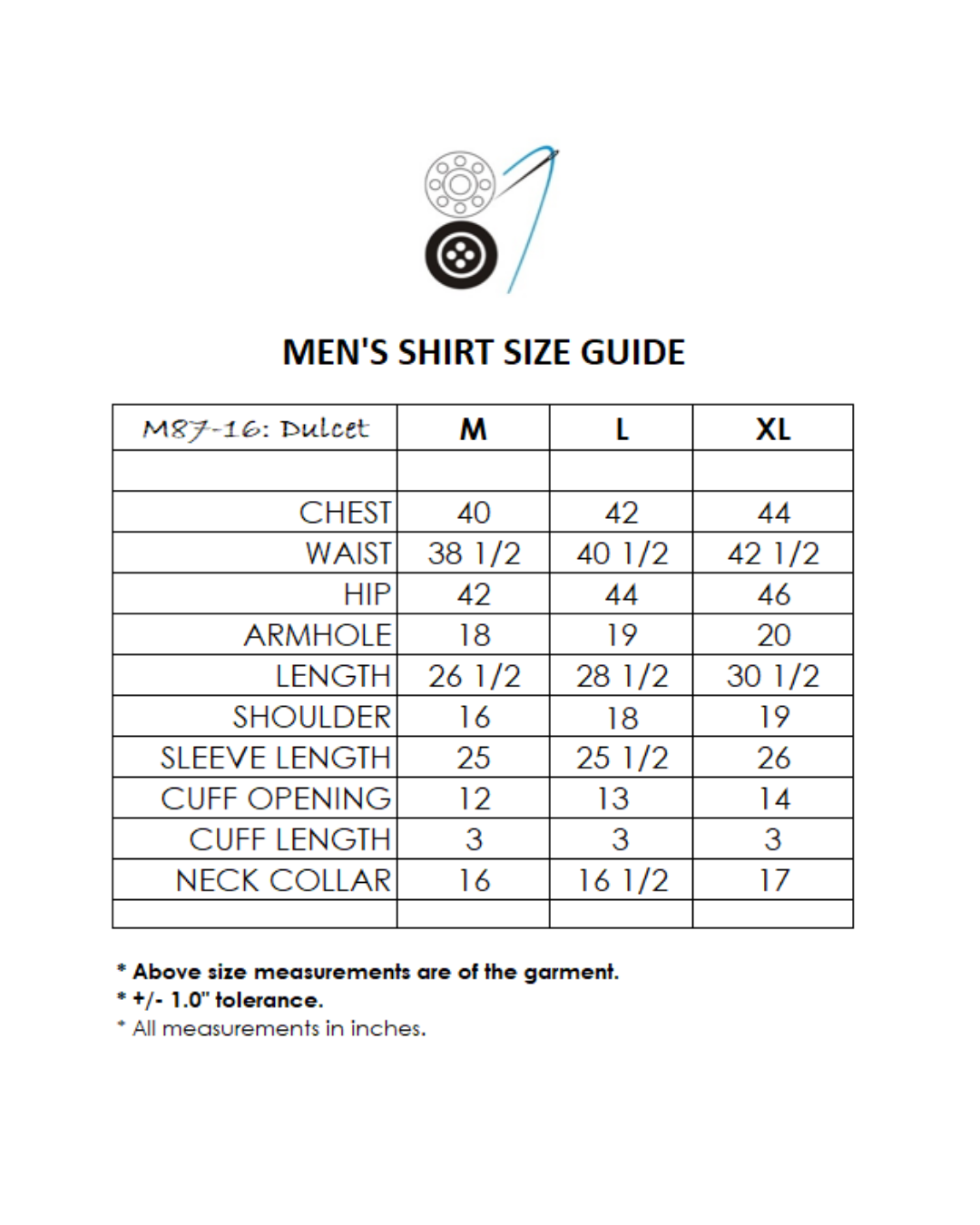 MEN'S SHIRT SIZE GUIDE

| M87-16: Dulcet | M | L | XL |
|---|---|---|---|
| | | | |
| CHEST | 40 | 42 | 44 |
| WAIST | 38 1/2 | 40 1/2 | 42 1/2 |
| HIP | 42 | 44 | 46 |
| ARMHOLE | 18 | 19 | 20 |
| LENGTH | 26 1/2 | 28 1/2 | 30 1/2 |
| SHOULDER | 16 | 18 | 19 |
| SLEEVE LENGTH | 25 | 25 1/2 | 26 |
| CUFF OPENING | 12 | 13 | 14 |
| CUFF LENGTH | 3 | 3 | 3 |
| NECK COLLAR | 16 | 16 1/2 | 17 |
| | | | |

* Above size measurements are of the garment.
* +/- 1.0" tolerance.
* All measurements in inches.